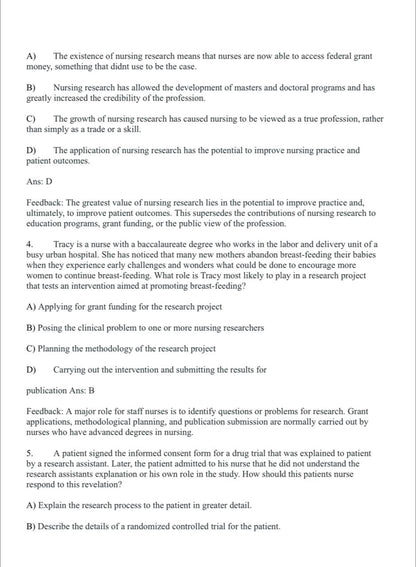 A) The existence of nursing research means that nurses are now able to access federal grant money, something that didnt use to be the case.

B) Nursing research has allowed the development of masters and doctoral programs and has greatly increased the credibility of the profession.

C) The growth of nursing research has caused nursing to be viewed as a true profession, rather than simply as a trade or a skill.

D) The application of nursing research has the potential to improve nursing practice and patient outcomes.

Ans: D

Feedback: The greatest value of nursing research lies in the potential to improve practice and, ultimately, to improve patient outcomes. This supersedes the contributions of nursing research to education programs, grant funding, or the public view of the profession.

4. Tracy is a nurse with a baccalaureate degree who works in the labor and delivery unit of a busy urban hospital. She has noticed that many new mothers abandon breast-feeding their babies when they experience early challenges and wonders what could be done to encourage more women to continue breast-feeding. What role is Tracy most likely to play in a research project that tests an intervention aimed at promoting breast-feeding?

A) Applying for grant funding for the research project

B) Posing the clinical problem to one or more nursing researchers

C) Planning the methodology of the research project

D) Carrying out the intervention and submitting the results for

publication Ans: B

Feedback: A major role for staff nurses is to identify questions or problems for research. Grant applications, methodological planning, and publication submission are normally carried out by nurses who have advanced degrees in nursing.

5. A patient signed the informed consent form for a drug trial that was explained to patient by a research assistant. Later, the patient admitted to his nurse that he did not understand the research assistants explanation or his own role in the study. How should this patients nurse respond to this revelation?

A) Explain the research process to the patient in greater detail.

B) Describe the details of a randomized controlled trial for the patient.